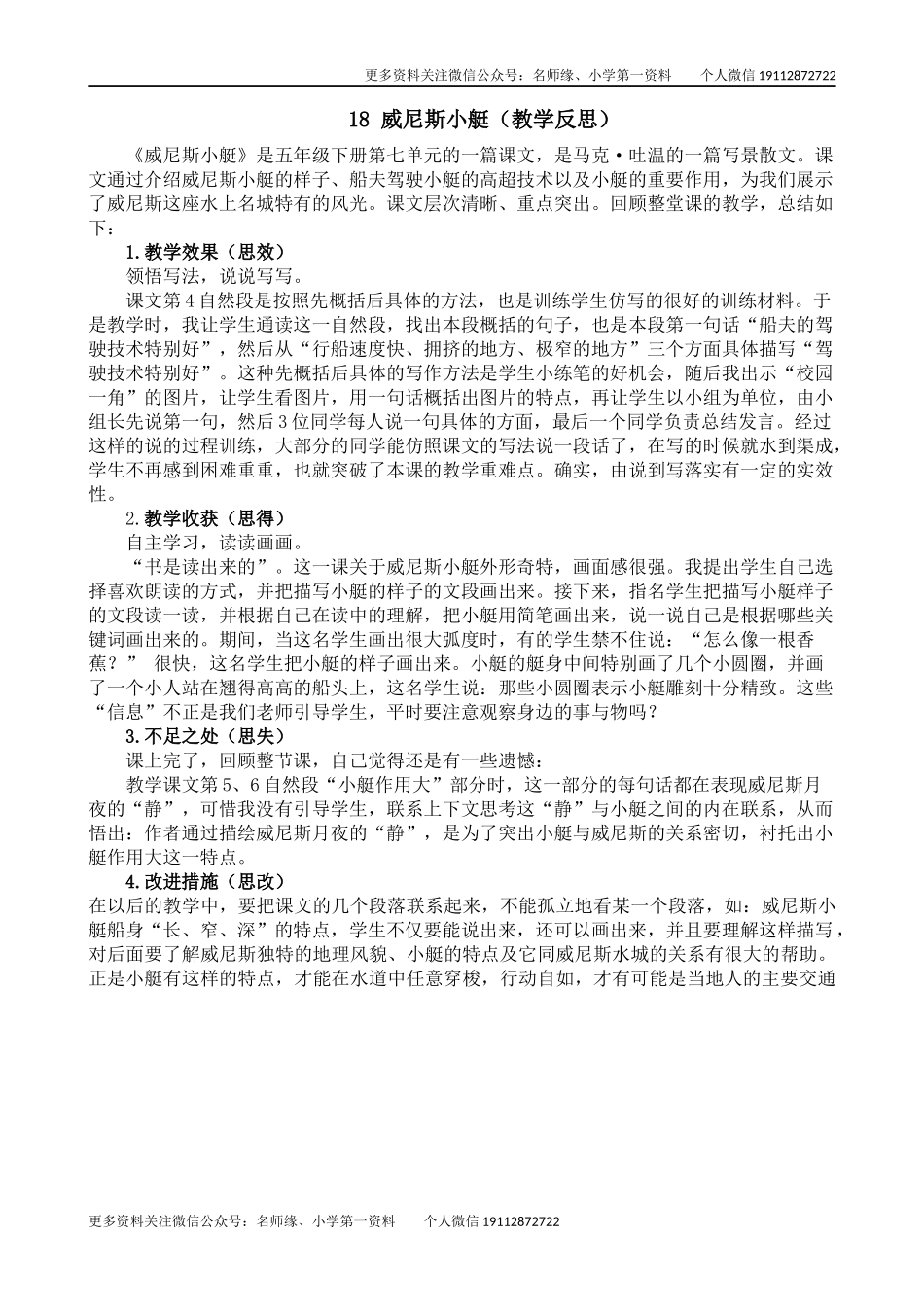 更多资料关注微信公众号：名师缘、小学第一资料　　个人微信 19112872722

18 威尼斯小艇（教学反思）

《威尼斯小艇》是五年级下册第七单元的一篇课文，是马克·吐温的一篇写景散文。课文通过介绍威尼斯小艇的样子、船夫驾驶小艇的高超技术以及小艇的重要作用，为我们展示了威尼斯这座水上名城特有的风光。课文层次清晰、重点突出。回顾整堂课的教学，总结如下：

1.教学效果（思效）

领悟写法，说说写写。

课文第4自然段是按照先概括后具体的方法，也是训练学生仿写的很好的训练材料。于是教学时，我让学生通读这一自然段，找出本段概括的句子，也是本段第一句话“船夫的驾驶技术特别好”，然后从“行船速度快、拥挤的地方、极窄的地方”三个方面具体描写“驾驶技术特别好”。这种先概括后具体的写作方法是学生小练笔的好机会，随后我出示“校园一角”的图片，让学生看图片，用一句话概括出图片的特点，再让学生以小组为单位，由小组长先说第一句，然后3位同学每人说一句具体的方面，最后一个同学负责总结发言。经过这样的说的过程训练，大部分的同学能仿照课文的写法说一段话了，在写的时候就水到渠成，学生不再感到困难重重，也就突破了本课的教学重难点。确实，由说到写落实有一定的实效性。

2.教学收获（思得）

自主学习，读读画画。

“书是读出来的”。这一课关于威尼斯小艇外形奇特，画面感很强。我提出学生自己选择喜欢朗读的方式，并把描写小艇的样子的文段画出来。接下来，指名学生把描写小艇样子的文段读一读，并根据自己在读中的理解，把小艇用简笔画出来，说一说自己是根据哪些关键词画出来的。期间，当这名学生画出很大弧度时，有的学生禁不住说：“怎么像一根香蕉？” 很快，这名学生把小艇的样子画出来。小艇的艇身中间特别画了几个小圆圈，并画了一个小人站在翘得高高的船头上，这名学生说：那些小圆圈表示小艇雕刻十分精致。这些“信息”不正是我们老师引导学生，平时要注意观察身边的事与物吗？

3.不足之处（思失）

课上完了，回顾整节课，自己觉得还是有一些遗憾：

教学课文第5、6自然段“小艇作用大”部分时，这一部分的每句话都在表现威尼斯月夜的“静”，可惜我没有引导学生，联系上下文思考这“静”与小艇之间的内在联系，从而悟出：作者通过描绘威尼斯月夜的“静”，是为了突出小艇与威尼斯的关系密切，衬托出小艇作用大这一特点。

4.改进措施（思改）

在以后的教学中，要把课文的几个段落联系起来，不能孤立地看某一个段落，如：威尼斯小艇船身“长、窄、深”的特点，学生不仅要能说出来，还可以画出来，并且要理解这样描写，对后面要了解威尼斯独特的地理风貌、小艇的特点及它同威尼斯水城的关系有很大的帮助。正是小艇有这样的特点，才能在水道中任意穿梭，行动自如，才有可能是当地人的主要交通

更多资料关注微信公众号：名师缘、小学第一资料　　个人微信 19112872722